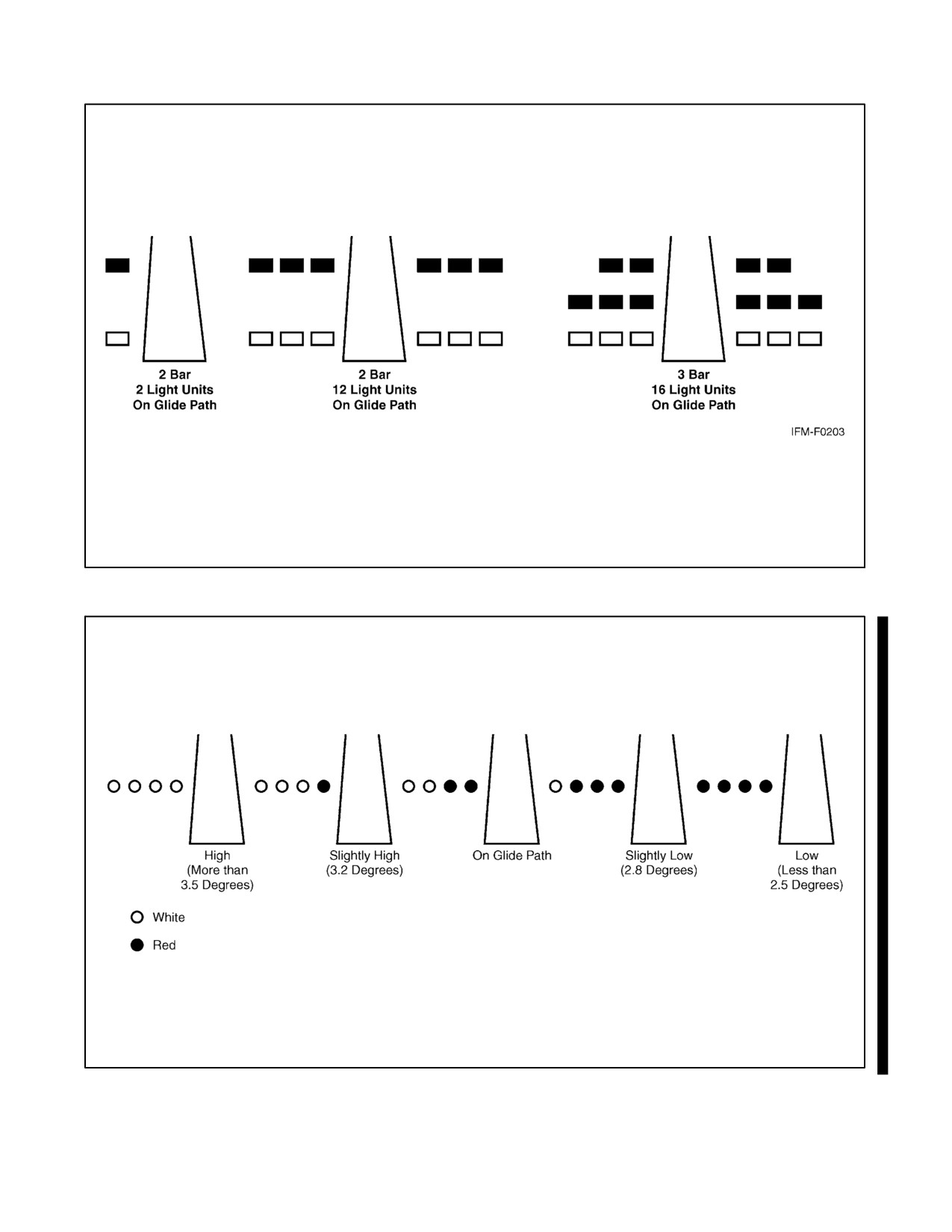 2 Bar
2 Light Units
On Glide Path

2 Bar
12 Light Units
On Glide Path

3 Bar
16 Light Units
On Glide Path

IFM-F0203

High
(More than
3.5 Degrees)

Slightly High
(3.2 Degrees)

On Glide Path

Slightly Low
(2.8 Degrees)

Low
(Less than
2.5 Degrees)

White

Red